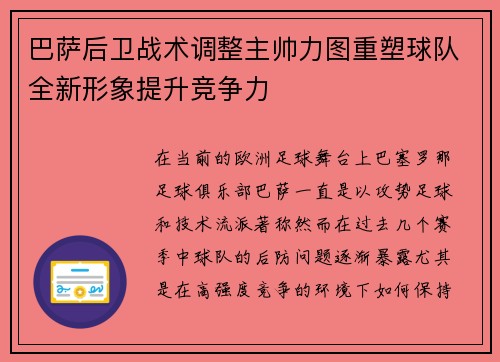 巴萨后卫战术调整主帅力图重塑球队全新形象提升竞争力

在当前的欧洲足球舞台上巴塞罗那足球俱乐部巴萨一直是以攻势足球和技术流派著称然而在过去几个赛季中球队的后防问题逐渐暴露尤其是在高强度竞争的环境下如何保持